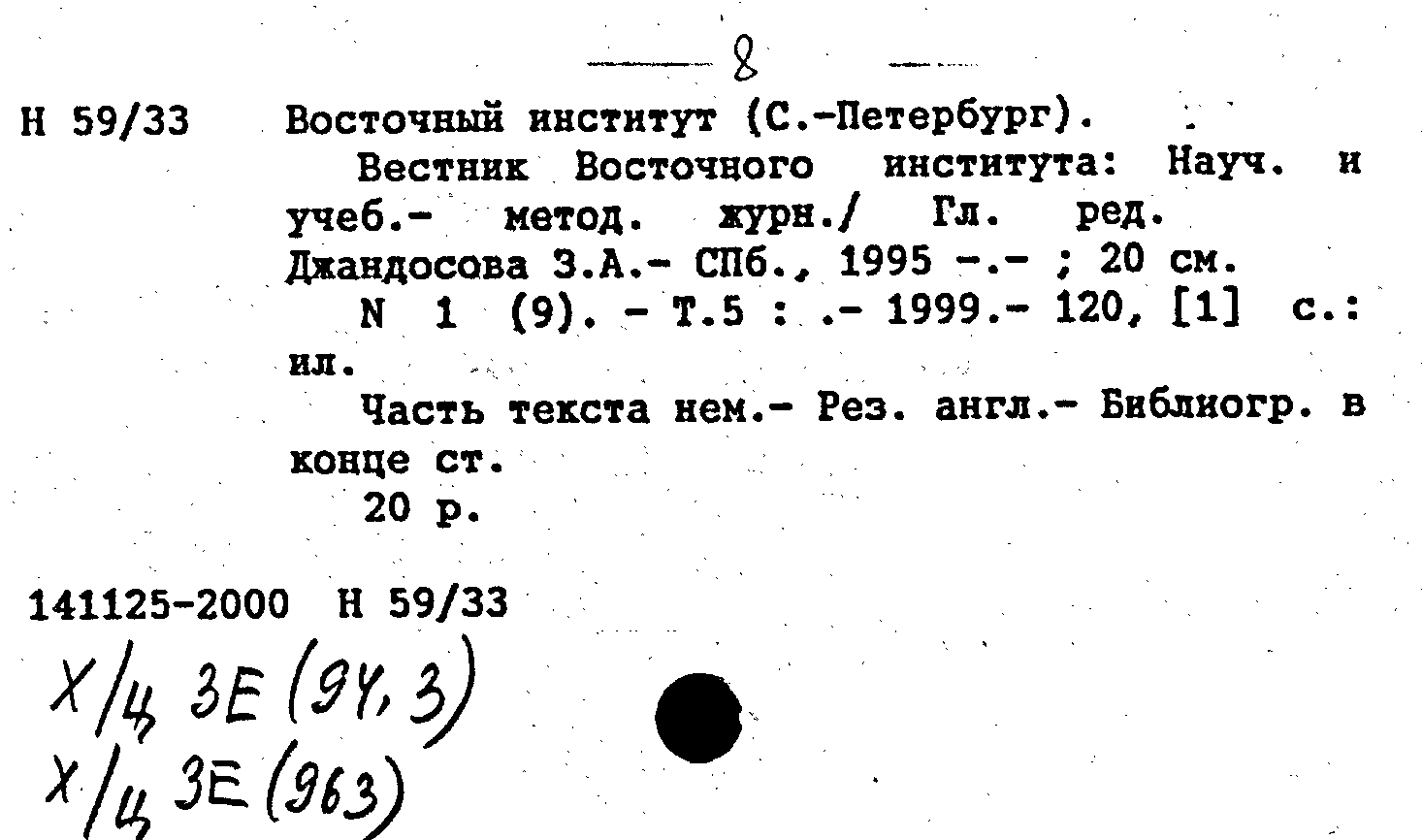 — 8 —

Н 59/33 Восточный институт (С.-Петербург).

Вестник Восточного института: Науч. и учеб.- метод. журн./ Гл. ред. Джандосова З.А.- СПб., 1995 -.- ; 20 см.

N 1 (9). - Т.5 : .- 1999.- 120, [1] с.: ил.

Часть текста нем.- Рез. англ.- Библиогр. в конце ст.

20 р.

141125-2000 Н 59/33

Х/ц 3Е (94,3)
Х/ц 3Е (963)